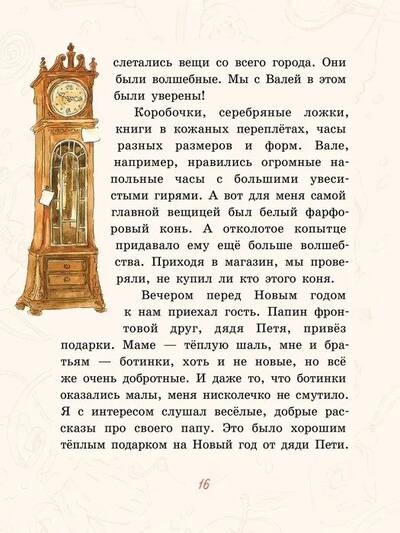 слетались вещи со всего города. Они были волшебные. Мы с Валей в этом были уверены!

Коробочки, серебряные ложки, книги в кожаных переплётах, часы разных размеров и форм. Вале, например, нравились огромные напольные часы с большими увесистыми гирями. А вот для меня самой главной вещицей был белый фарфоровый конь. А отколотое копытце придавало ему ещё больше волшебства. Приходя в магазин, мы проверяли, не купил ли кто этого коня.

Вечером перед Новым годом к нам приехал гость. Папин фронтовой друг, дядя Петя, привёз подарки. Маме — тёплую шаль, мне и братьям — ботинки, хоть и не новые, но всё же очень добротные. И даже то, что ботинки оказались малы, меня нисколечко не смутило. Я с интересом слушал весёлые, добрые рассказы про своего папу. Это было хорошим тёплым подарком на Новый год от дяди Пети.

16